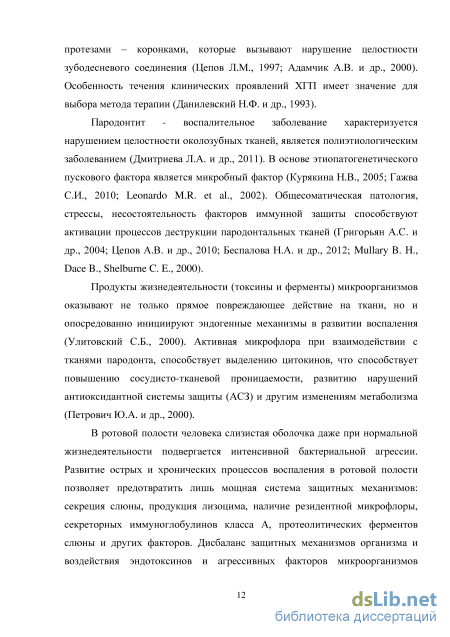 протезами – коронками, которые вызывают нарушение целостности зубодесневого соединения (Цепов Л.М., 1997; Адамчик А.В. и др., 2000). Особенность течения клинических проявлений ХГП имеет значение для выбора метода терапии (Данилевский Н.Ф. и др., 1993).

Пародонтит - воспалительное заболевание характеризуется нарушением целостности околозубных тканей, является полиэтиологическим заболеванием (Дмитриева Л.А. и др., 2011). В основе этиопатогенетического пускового фактора является микробный фактор (Курякина Н.В., 2005; Гажва С.И., 2010; Leonardo M.R. et al., 2002). Общесоматическая патология, стрессы, несостоятельность факторов иммунной защиты способствуют активации процессов деструкции пародонтальных тканей (Григорьян А.С. и др., 2004; Цепов А.В. и др., 2010; Беспалова Н.А. и др., 2012; Mullary B. H., Dace B., Shelburne C. E., 2000).

Продукты жизнедеятельности (токсины и ферменты) микроорганизмов оказывают не только прямое повреждающее действие на ткани, но и опосредованно инициируют эндогенные механизмы в развитии воспаления (Улитовский С.Б., 2000). Активная микрофлора при взаимодействии с тканями пародонта, способствует выделению цитокинов, что способствует повышению сосудисто-тканевой проницаемости, развитию нарушений антиоксидантной системы защиты (АСЗ) и другим изменениям метаболизма (Петрович Ю.А. и др., 2000).

В ротовой полости человека слизистая оболочка даже при нормальной жизнедеятельности подвергается интенсивной бактериальной агрессии. Развитие острых и хронических процессов воспаления в ротовой полости позволяет предотвратить лишь мощная система защитных механизмов: секреция слюны, продукция лизоцима, наличие резидентной микрофлоры, секреторных иммуноглобулинов класса А, протеолитических ферментов слюны и других факторов. Дисбаланс защитных механизмов организма и воздействия эндотоксинов и агрессивных факторов микроорганизмов

12

dsLib.net
библиотека диссертаций